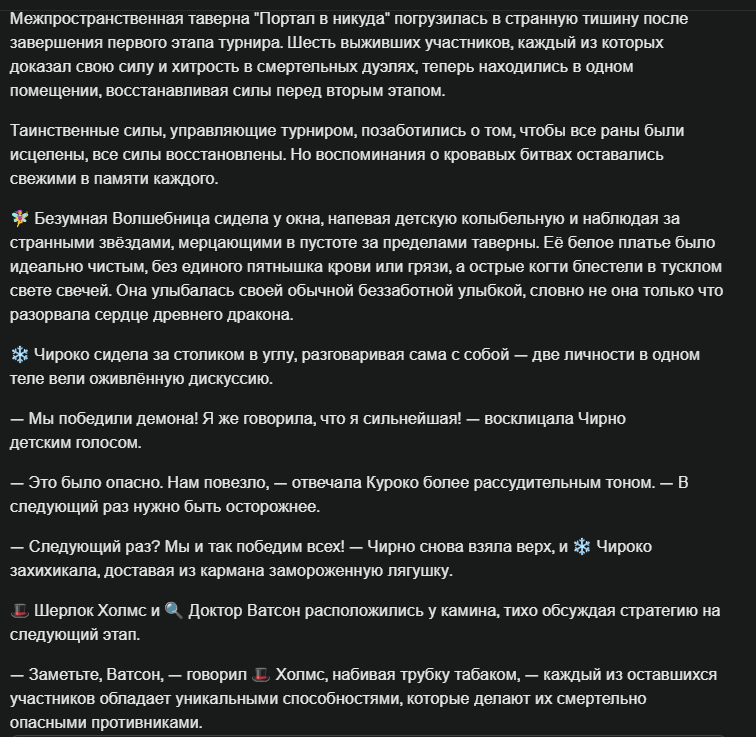 Межпространственная таверна "Портал в никуда" погрузилась в странную тишину после завершения первого этапа турнира. Шесть выживших участников, каждый из которых доказал свою силу и хитрость в смертельных дуэлях, теперь находились в одном помещении, восстанавливая силы перед вторым этапом.

Таинственные силы, управляющие турниром, позаботились о том, чтобы все раны были исцелены, все силы восстановлены. Но воспоминания о кровавых битвах оставались свежими в памяти каждого.

🧚 Безумная Волшебница сидела у окна, напевая детскую колыбельную и наблюдая за странными звёздами, мерцающими в пустоте за пределами таверны. Её белое платье было идеально чистым, без единого пятнышка крови или грязи, а острые когти блестели в тусклом свете свечей. Она улыбалась своей обычной беззаботной улыбкой, словно не она только что разорвала сердце древнего дракона.

❄️ Чироко сидела за столиком в углу, разговаривая сама с собой — две личности в одном теле вели оживлённую дискуссию.

— Мы победили демона! Я же говорила, что я сильнейшая! — восклицала Чирно детским голосом.

— Это было опасно. Нам повезло, — отвечала Куроко более рассудительным тоном. — В следующий раз нужно быть осторожнее.

— Следующий раз? Мы и так победим всех! — Чирно снова взяла верх, и ❄️ Чироко захихикала, доставая из кармана замороженную лягушку.

🎩 Шерлок Холмс и 🔍 Доктор Ватсон расположились у камина, тихо обсуждая стратегию на следующий этап.

— Заметьте, Ватсон, — говорил 🎩 Холмс, набивая трубку табаком, — каждый из оставшихся участников обладает уникальными способностями, которые делают их смертельно опасными противниками.